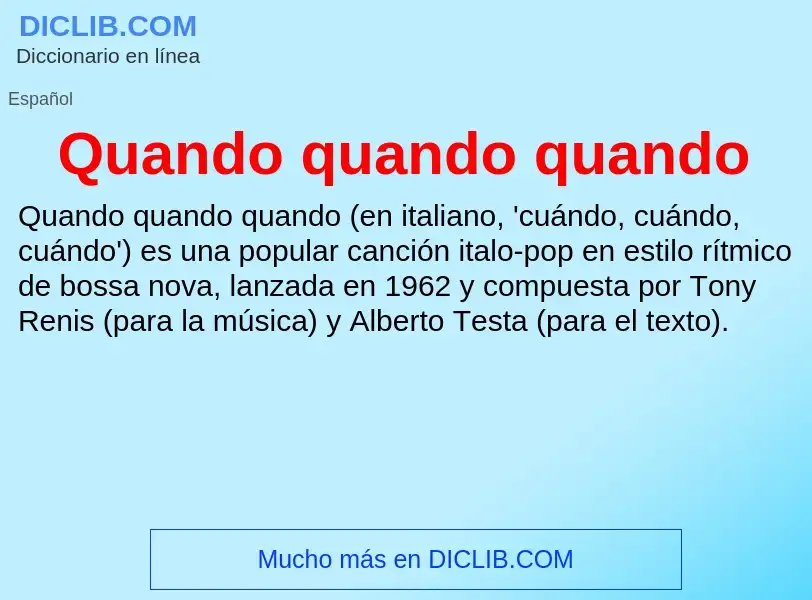 DICLIB.COM
Diccionario en línea

Español

Quando quando quando

Quando quando quando (en italiano, 'cuándo, cuándo, cuándo') es una popular canción italo-pop en estilo rítmico de bossa nova, lanzada en 1962 y compuesta por Tony Renis (para la música) y Alberto Testa (para el texto).

Mucho más en DICLIB.COM